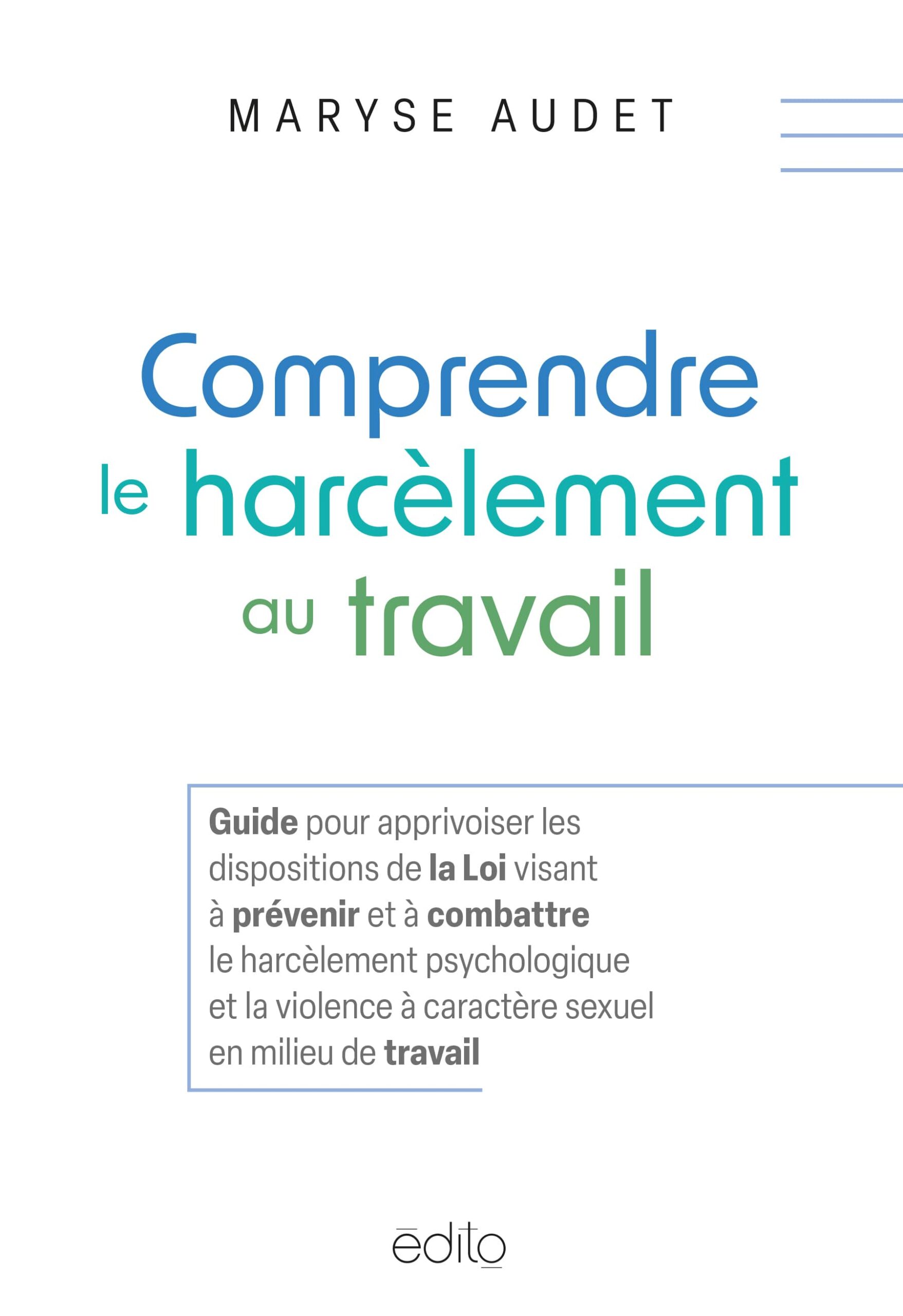 MARYSE AUDET

Comprendre le harcèlement au travail

Guide pour apprivoiser les dispositions de la Loi visant à prévenir et à combattre le harcèlement psychologique et la violence à caractère sexuel en milieu de travail

ēdito